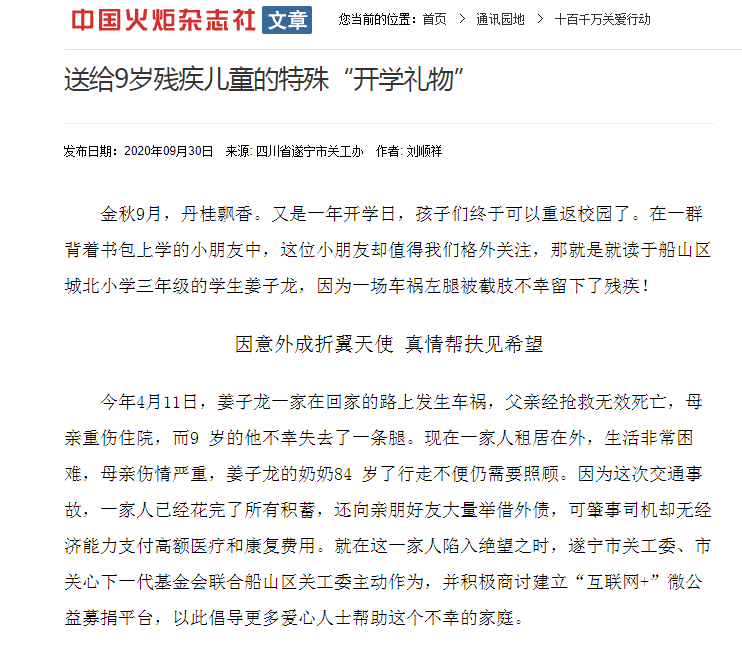 中国火炬杂志社 文章 您当前的位置：首页 > 通讯园地 > 十百千万关爱行动

送给9岁残疾儿童的特殊“开学礼物”

发布日期：2020年09月30日 来源: 四川省遂宁市关工办 作者: 刘顺祥

金秋9月，丹桂飘香。又是一年开学日，孩子们终于可以重返校园了。在一群背着书包上学的小朋友中，这位小朋友却值得我们格外关注，那就是就读于船山区城北小学三年级的学生姜子龙，因为一场车祸左腿被截肢不幸留下了残疾！

因意外成折翼天使 真情帮扶见希望

今年4月11日，姜子龙一家在回家的路上发生车祸，父亲经抢救无效死亡，母亲重伤住院，而9 岁的他不幸失去了一条腿。现在一家人租居在外，生活非常困难，母亲伤情严重，姜子龙的奶奶84 岁了行走不便仍需要照顾。因为这次交通事故，一家人已经花完了所有积蓄，还向亲朋好友大量举借外债，可肇事司机却无经济能力支付高额医疗和康复费用。就在这一家人陷入绝望之时，遂宁市关工委、市关心下一代基金会联合船山区关工委主动作为，并积极商讨建立“互联网+”微公益募捐平台，以此倡导更多爱心人士帮助这个不幸的家庭。